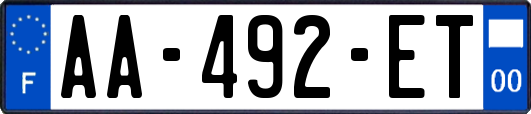 F

AA-492-ET

00